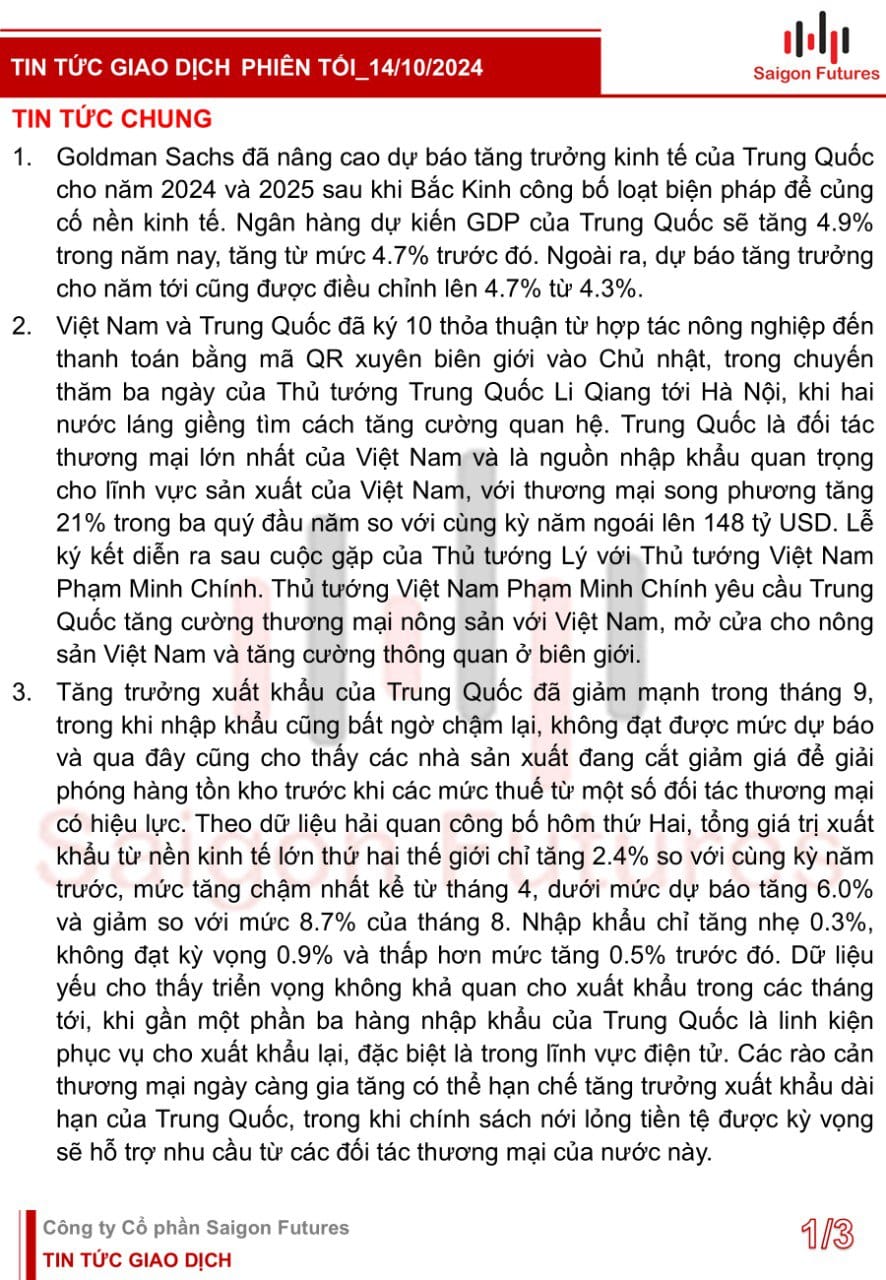 TIN TỨC GIAO DỊCH PHIÊN TỐI_14/10/2024

Saigon Futures

TIN TỨC CHUNG

1. Goldman Sachs đã nâng cao dự báo tăng trưởng kinh tế của Trung Quốc cho năm 2024 và 2025 sau khi Bắc Kinh công bố loạt biện pháp để củng cố nền kinh tế. Ngân hàng dự kiến GDP của Trung Quốc sẽ tăng 4.9% trong năm nay, tăng từ mức 4.7% trước đó. Ngoài ra, dự báo tăng trưởng cho năm tới cũng được điều chỉnh lên 4.7% từ 4.3%.

2. Việt Nam và Trung Quốc đã ký 10 thỏa thuận từ hợp tác nông nghiệp đến thanh toán bằng mã QR xuyên biên giới vào Chủ nhật, trong chuyến thăm ba ngày của Thủ tướng Trung Quốc Li Qiang tới Hà Nội, khi hai nước láng giềng tìm cách tăng cường quan hệ. Trung Quốc là đối tác thương mại lớn nhất của Việt Nam và là nguồn nhập khẩu quan trọng cho lĩnh vực sản xuất của Việt Nam, với thương mại song phương tăng 21% trong ba quý đầu năm so với cùng kỳ năm ngoái lên 148 tỷ USD. Lễ ký kết diễn ra sau cuộc gặp của Thủ tướng Lý với Thủ tướng Việt Nam Phạm Minh Chính. Thủ tướng Việt Nam Phạm Minh Chính yêu cầu Trung Quốc tăng cường thương mại nông sản với Việt Nam, mở cửa cho nông sản Việt Nam và tăng cường thông quan ở biên giới.

3. Tăng trưởng xuất khẩu của Trung Quốc đã giảm mạnh trong tháng 9, trong khi nhập khẩu cũng bất ngờ chậm lại, không đạt được mức dự báo và qua đây cũng cho thấy các nhà sản xuất đang cắt giảm giá để giải phóng hàng tồn kho trước khi các mức thuế từ một số đối tác thương mại có hiệu lực. Theo dữ liệu hải quan công bố hôm thứ Hai, tổng giá trị xuất khẩu từ nền kinh tế lớn thứ hai thế giới chỉ tăng 2.4% so với cùng kỳ năm trước, mức tăng chậm nhất kể từ tháng 4, dưới mức dự báo tăng 6.0% và giảm so với mức 8.7% của tháng 8. Nhập khẩu chỉ tăng nhẹ 0.3%, không đạt kỳ vọng 0.9% và thấp hơn mức tăng 0.5% trước đó. Dữ liệu yếu cho thấy triển vọng không khả quan cho xuất khẩu trong các tháng tới, khi gần một phần ba hàng nhập khẩu của Trung Quốc là linh kiện phục vụ cho xuất khẩu lại, đặc biệt là trong lĩnh vực điện tử. Các rào cản thương mại ngày càng gia tăng có thể hạn chế tăng trưởng xuất khẩu dài hạn của Trung Quốc, trong khi chính sách nới lỏng tiền tệ được kỳ vọng sẽ hỗ trợ nhu cầu từ các đối tác thương mại của nước này.

Công ty Cổ phần Saigon Futures
TIN TỨC GIAO DỊCH
1/3